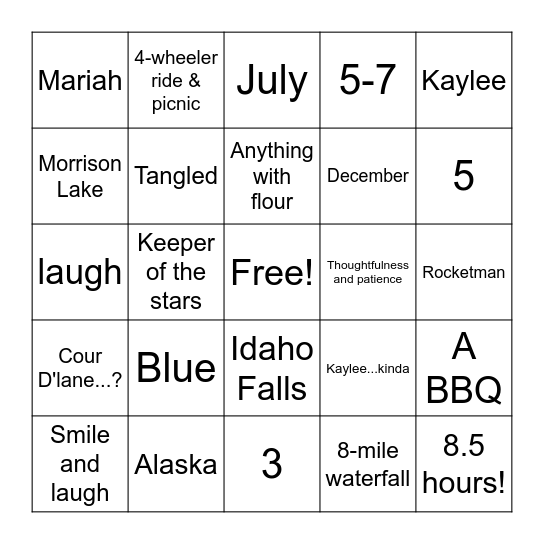 | | | | | |
|---|---|---|---|---|
| Mariah | 4-wheeler ride & picnic | July | 5-7 | Kaylee |
| Morrison Lake | Tangled | Anything with flour | December | 5 |
| laugh | Keeper of the stars | Free! | Thoughtfulness and patience | Rocketman |
| Cour D'lane...? | Blue | Idaho Falls | Kaylee...kinda | A BBQ |
| Smile and laugh | Alaska | 3 | 8-mile waterfall | 8.5 hours! |